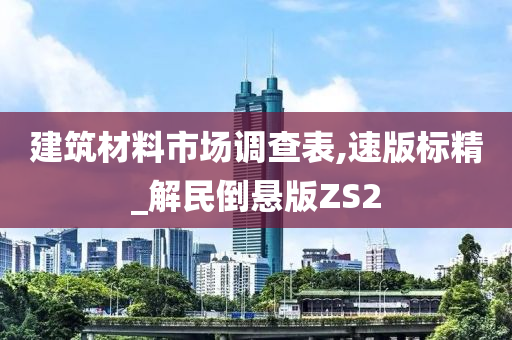 建筑材料市场调查表,速版标精_解民倒悬版ZS2